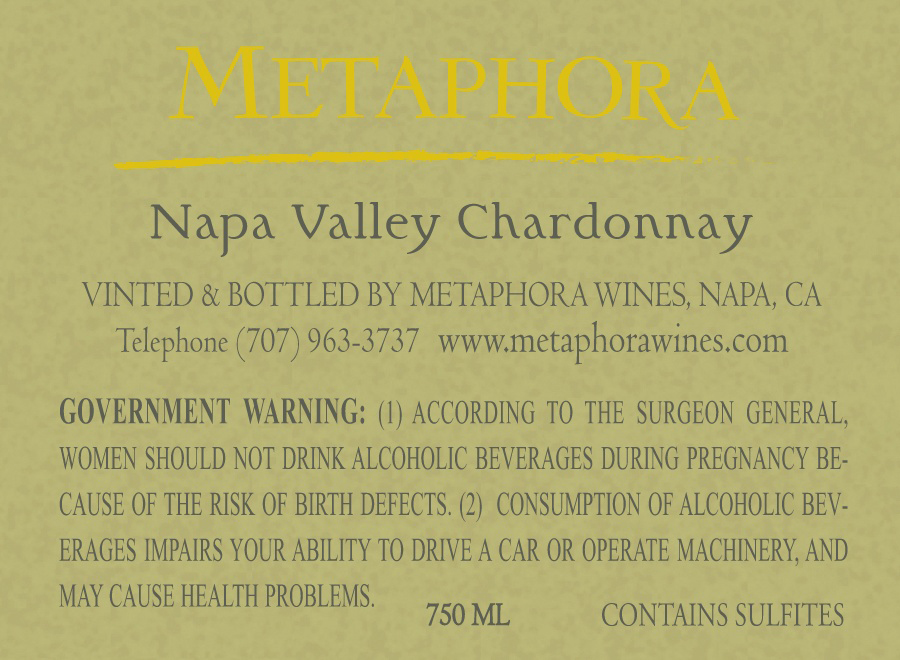 METAPHORA

Napa Valley Chardonnay

VINTED & BOTTLED BY METAPHORA WINES, NAPA, CA
Telephone (707) 963-3737 www.metaphorawines.com

GOVERNMENT WARNING: (1) ACCORDING TO THE SURGEON GENERAL, WOMEN SHOULD NOT DRINK ALCOHOLIC BEVERAGES DURING PREGNANCY BECAUSE OF THE RISK OF BIRTH DEFECTS. (2) CONSUMPTION OF ALCOHOLIC BEVERAGES IMPAIRS YOUR ABILITY TO DRIVE A CAR OR OPERATE MACHINERY, AND MAY CAUSE HEALTH PROBLEMS.

750 ML CONTAINS SULFITES